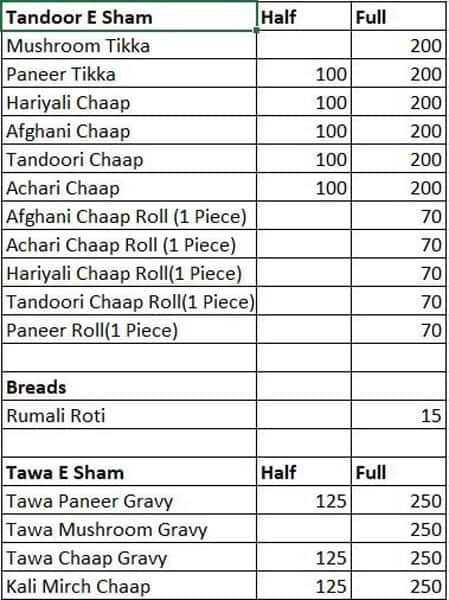 | Tandoor E Sham | Half | Full |
|---|---|---|
| Mushroom Tikka | | 200 |
| Paneer Tikka | 100 | 200 |
| Hariyali Chaap | 100 | 200 |
| Afghani Chaap | 100 | 200 |
| Tandoori Chaap | 100 | 200 |
| Achari Chaap | 100 | 200 |
| Afghani Chaap Roll (1 Piece) | | 70 |
| Achari Chaap Roll (1 Piece) | | 70 |
| Hariyali Chaap Roll(1 Piece) | | 70 |
| Tandoori Chaap Roll(1 Piece) | | 70 |
| Paneer Roll(1 Piece) | | 70 |
| | | |
| Breads | | |
| Rumali Roti | | 15 |
| | | |
| Tawa E Sham | Half | Full |
| Tawa Paneer Gravy | 125 | 250 |
| Tawa Mushroom Gravy | | 250 |
| Tawa Chaap Gravy | 125 | 250 |
| Kali Mirch Chaap | 125 | 250 |